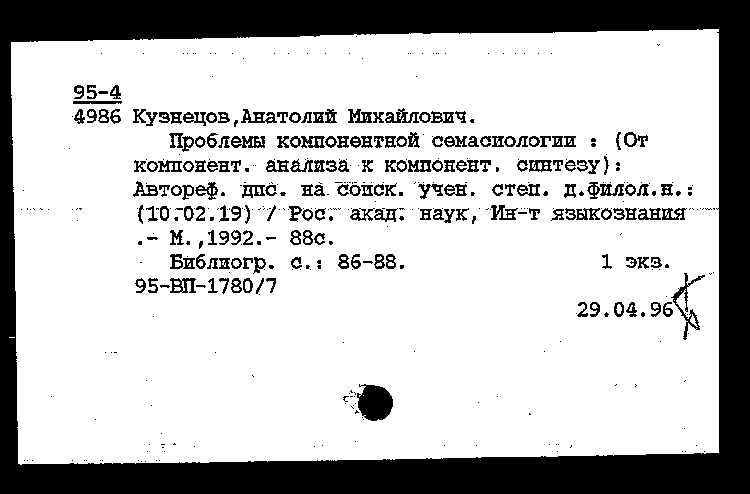 95-4
4986 Кузнецов,Анатолий Михайлович.

Проблемы компонентной семасиологии : (От компонент. анализа к компонент. синтезу): Автореф. дис. на соиск. учен. степ. д.филол.н.: (10.02.19) / Рос. акад. наук, Ин-т языкознания .- М.,1992.- 88с.

Библиогр. с.: 86-88. 1 экз.
95-ВП-1780/7

29.04.96